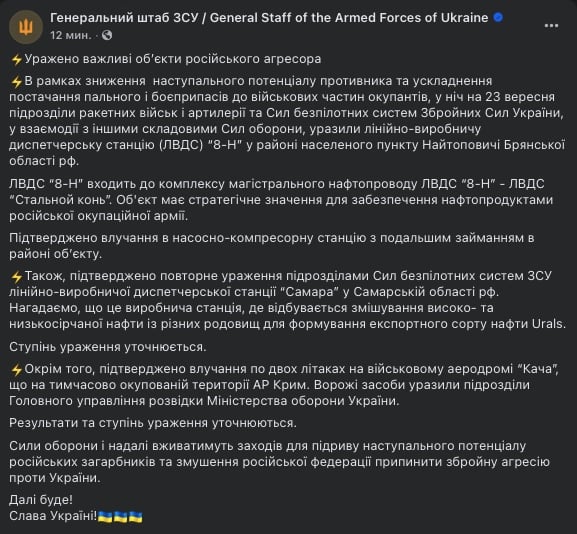 Генеральний штаб ЗСУ / General Staff of the Armed Forces of Ukraine
12 мин. ·

⚡Уражено важливі об'єкти російського агресора

⚡В рамках зниження наступального потенціалу противника та ускладнення постачання пального і боєприпасів до військових частин окупантів, у ніч на 23 вересня підрозділи ракетних військ і артилерії та Сил безпілотних систем Збройних Сил України, у взаємодії з іншими складовими Сил оборони, уразили лінійно-виробничу диспетчерську станцію (ЛВДС) "8-Н" у районі населеного пункту Найтоповичі Брянської області рф.

ЛВДС "8-Н" входить до комплексу магістрального нафтопроводу ЛВДС "8-Н" - ЛВДС "Стальной конь". Об'єкт має стратегічне значення для забезпечення нафтопродуктами російської окупаційної армії.

Підтверджено влучання в насосно-компресорну станцію з подальшим займанням в районі об'єкту.

⚡Також, підтверджено повторне ураження підрозділами Сил безпілотних систем ЗСУ лінійно-виробничої диспетчерської станції "Самара" у Самарській області рф. Нагадаємо, що це виробнича станція, де відбувається змішування високо- та низькосірчаної нафти із різних родовищ для формування експортного сорту нафти Urals.

Ступінь ураження уточнюється.

⚡Окрім того, підтверджено влучання по двох літаках на військовому аеродромі "Кача", що на тимчасово окупованій території АР Крим. Ворожі засоби уразили підрозділи Головного управління розвідки Міністерства оборони України.

Результати та ступінь ураження уточнюються.

Сили оборони і надалі вживатимуть заходів для підриву наступального потенціалу російських загарбників та змушення російської федерації припинити збройну агресію проти України.

Далі буде!
Слава Україні!🇺🇦🇺🇦🇺🇦